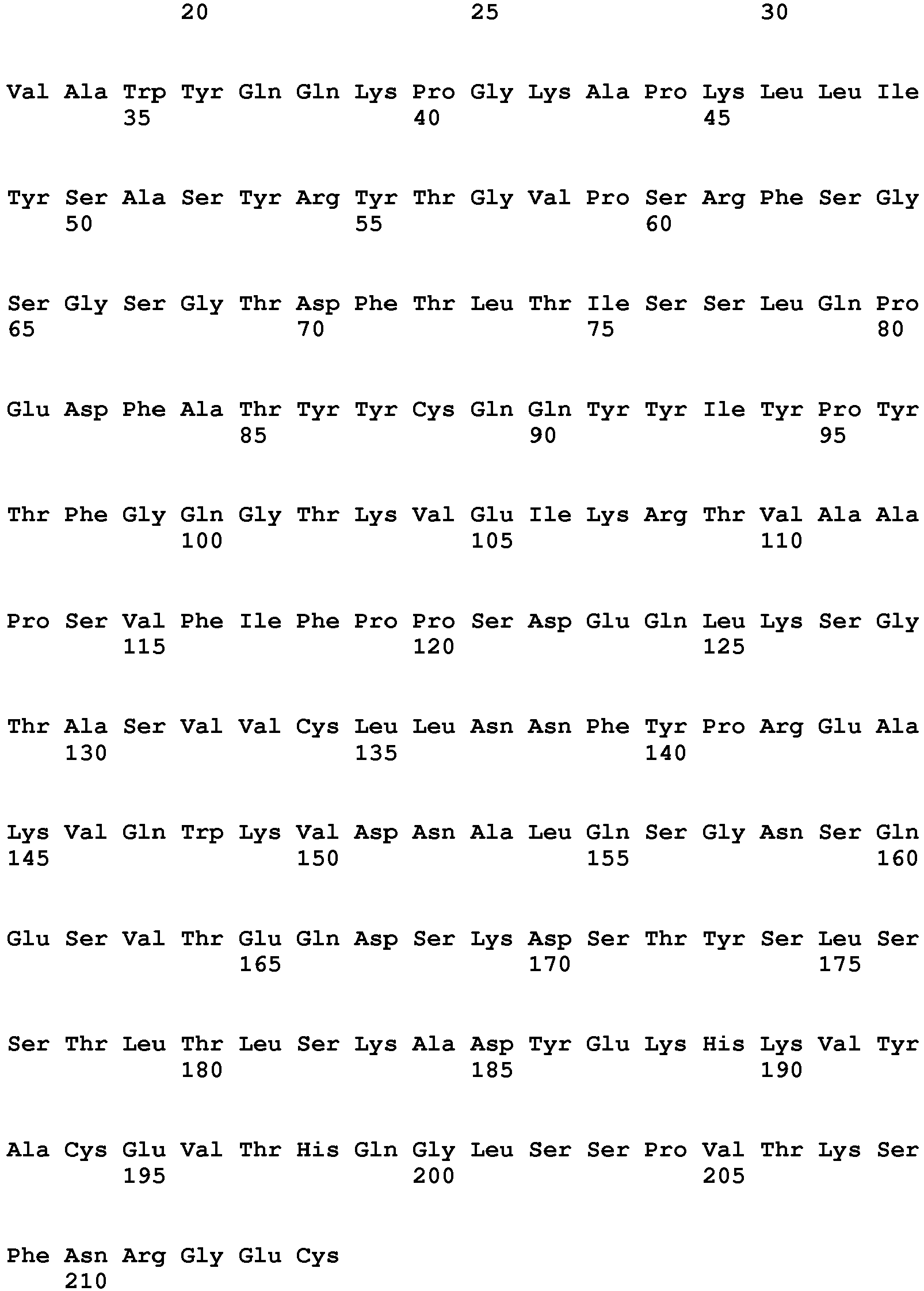 20 25 30

Val Ala Trp Tyr Gln Gln Lys Pro Gly Lys Ala Pro Lys Leu Leu Ile
35 40 45

Tyr Ser Ala Ser Tyr Arg Tyr Thr Gly Val Pro Ser Arg Phe Ser Gly
50 55 60

Ser Gly Ser Gly Thr Asp Phe Thr Leu Thr Ile Ser Ser Leu Gln Pro
65 70 75 80

Glu Asp Phe Ala Thr Tyr Tyr Cys Gln Gln Tyr Tyr Ile Tyr Pro Tyr
85 90 95

Thr Phe Gly Gln Gly Thr Lys Val Glu Ile Lys Arg Thr Val Ala Ala
100 105 110

Pro Ser Val Phe Ile Phe Pro Pro Ser Asp Glu Gln Leu Lys Ser Gly
115 120 125

Thr Ala Ser Val Val Cys Leu Leu Asn Asn Phe Tyr Pro Arg Glu Ala
130 135 140

Lys Val Gln Trp Lys Val Asp Asn Ala Leu Gln Ser Gly Asn Ser Gln
145 150 155 160

Glu Ser Val Thr Glu Gln Asp Ser Lys Asp Ser Thr Tyr Ser Leu Ser
165 170 175

Ser Thr Leu Thr Leu Ser Lys Ala Asp Tyr Glu Lys His Lys Val Tyr
180 185 190

Ala Cys Glu Val Thr His Gln Gly Leu Ser Ser Pro Val Thr Lys Ser
195 200 205

Phe Asn Arg Gly Glu Cys
210